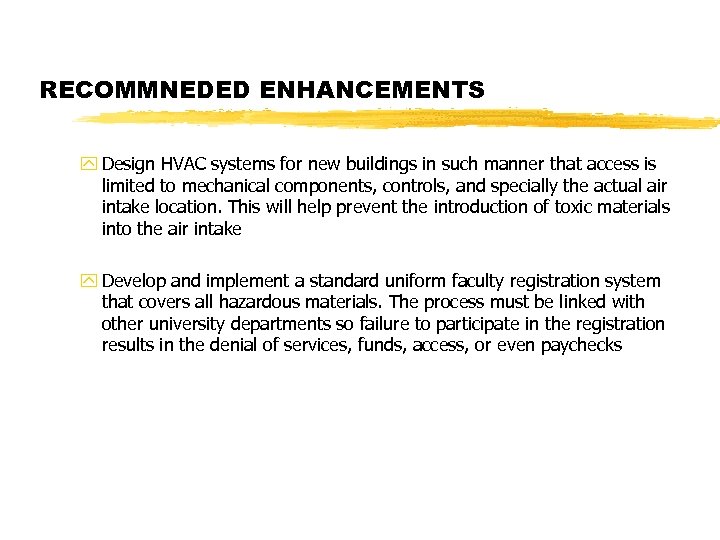 RECOMMNEDED ENHANCEMENTS

Design HVAC systems for new buildings in such manner that access is limited to mechanical components, controls, and specially the actual air intake location. This will help prevent the introduction of toxic materials into the air intake

Develop and implement a standard uniform faculty registration system that covers all hazardous materials. The process must be linked with other university departments so failure to participate in the registration results in the denial of services, funds, access, or even paychecks